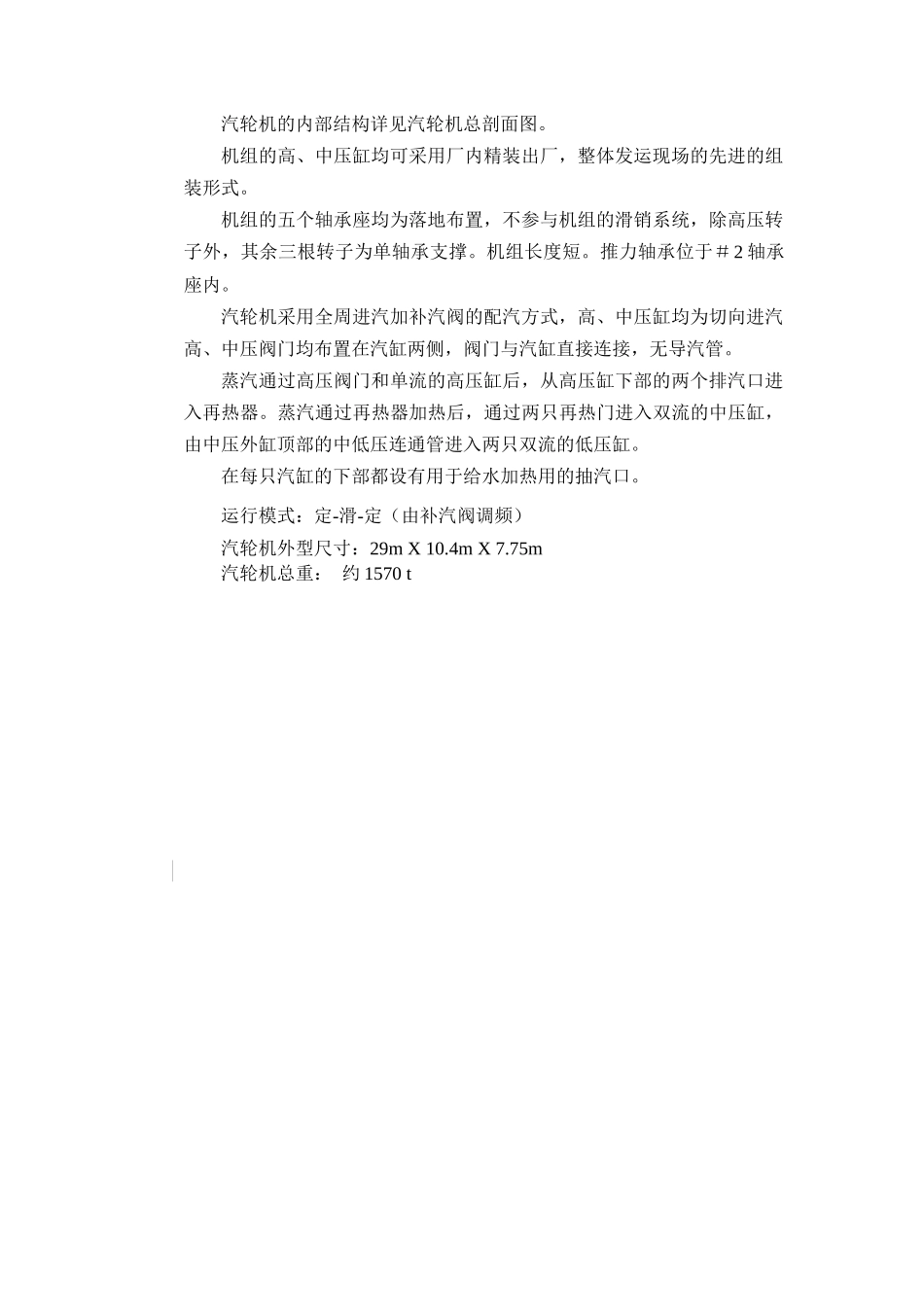 汽轮机的内部结构详见汽轮机总剖面图。

机组的高、中压缸均可采用厂内精装出厂，整体发运现场的先进的组装形式。

机组的五个轴承座均为落地布置，不参与机组的滑销系统，除高压转子外，其余三根转子为单轴承支撑。机组长度短。推力轴承位于＃2 轴承座内。

汽轮机采用全周进汽加补汽阀的配汽方式，高、中压缸均为切向进汽高、中压阀门均布置在汽缸两侧，阀门与汽缸直接连接，无导汽管。

蒸汽通过高压阀门和单流的高压缸后，从高压缸下部的两个排汽口进入再热器。蒸汽通过再热器加热后，通过两只再热门进入双流的中压缸，由中压外缸顶部的中低压连通管进入两只双流的低压缸。

在每只汽缸的下部都设有用于给水加热用的抽汽口。

运行模式：定-滑-定（由补汽阀调频）

汽轮机外型尺寸：29m X 10.4m X 7.75m
汽轮机总重：　约 1570 t